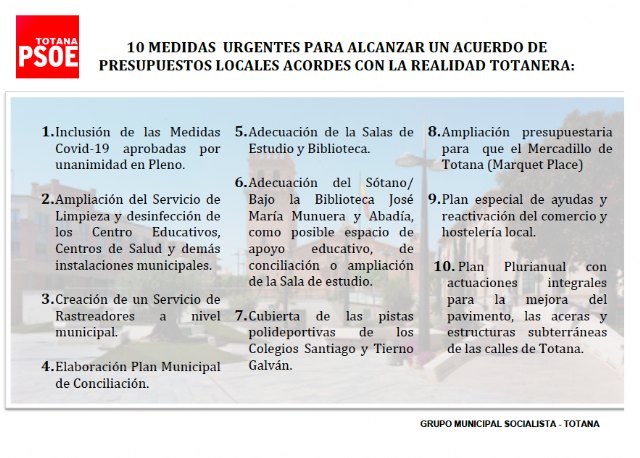 TOTANA
PSOE

10 MEDIDAS URGENTES PARA ALCANZAR UN ACUERDO DE PRESUPUESTOS LOCALES ACORDES CON LA REALIDAD TOTANERA:

1. Inclusión de las Medidas Covid-19 aprobadas por unanimidad en Pleno.

2. Ampliación del Servicio de Limpieza y desinfección de los Centro Educativos, Centros de Salud y demás instalaciones municipales.

3. Creación de un Servicio de Rastreadores a nivel municipal.

4. Elaboración Plan Municipal de Conciliación.

5. Adecuación de la Salas de Estudio y Biblioteca.

6. Adecuación del Sótano/ Bajo la Biblioteca José María Munuera y Abadía, como posible espacio de apoyo educativo, de conciliación o ampliación de la Sala de estudio.

7. Cubierta de las pistas polideportivas de los Colegios Santiago y Tierno Galván.

8. Ampliación presupuestaria para que el Mercadillo de Totana (Marquet Place)

9. Plan especial de ayudas y reactivación del comercio y hostelería local.

10. Plan Plurianual con actuaciones integrales para la mejora del pavimento, las aceras y estructuras subterráneas de las calles de Totana.

GRUPO MUNICIPAL SOCIALISTA - TOTANA